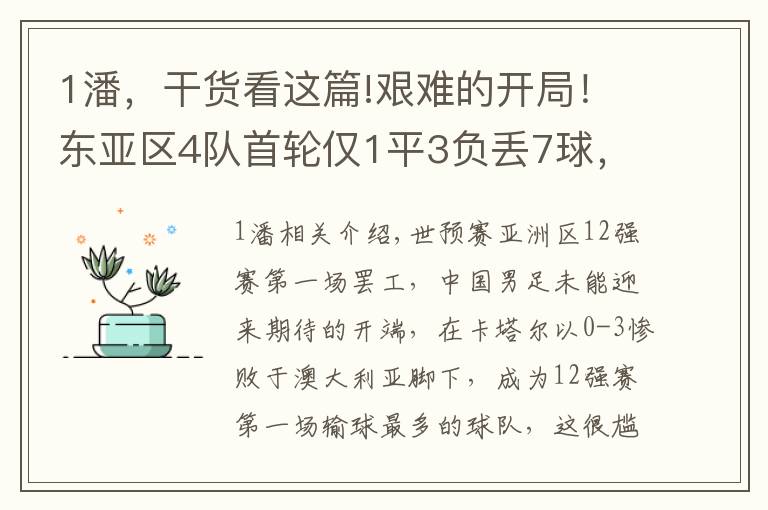 1潘，干货看这篇!艰难的开局！东亚区4队首轮仅1平3负丢7球，

1潘相关介绍，世预赛亚洲区12强赛第一场罢工，中国男足未能迎来期待的开端，在卡塔尔以0-3惨败于澳大利亚脚下，成为12强赛第一场输球最多的球队，这很尴